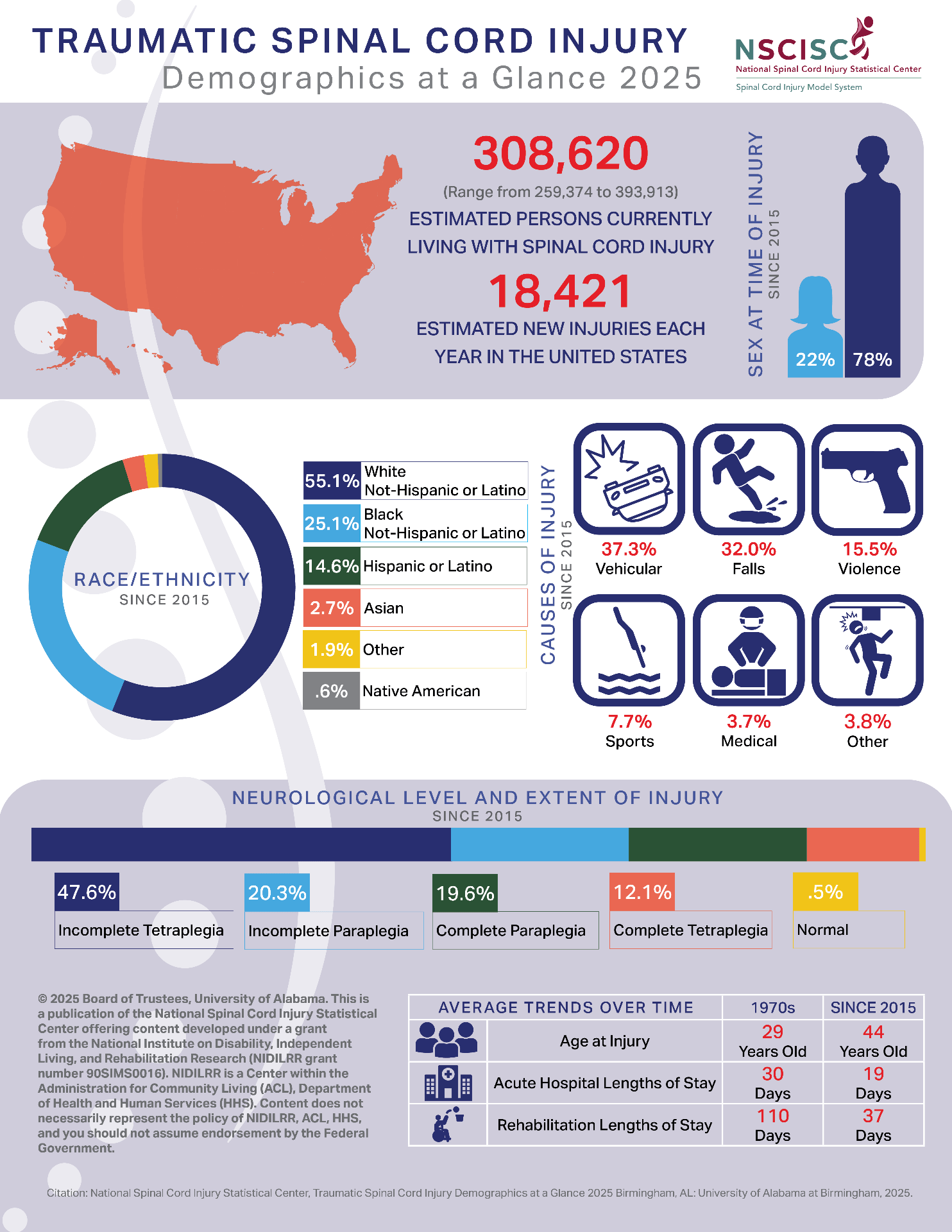 TRAUMATIC SPINAL CORD INJURY
Demographics at a Glance 2025

NSCISC
National Spinal Cord Injury Statistical Center
Spinal Cord Injury Model System

308,620
(Range from 259,374 to 393,913)
ESTIMATED PERSONS CURRENTLY LIVING WITH SPINAL CORD INJURY

18,421
ESTIMATED NEW INJURIES EACH YEAR IN THE UNITED STATES

SEX AT TIME OF INJURY
SINCE 2015
22% 78%

RACE/ETHNICITY
SINCE 2015

| 55.1% | White Not-Hispanic or Latino |
|---|---|
| 25.1% | Black Not-Hispanic or Latino |
| 14.6% | Hispanic or Latino |
| 2.7% | Asian |
| 1.9% | Other |
| .6% | Native American |

CAUSES OF INJURY
SINCE 2015
37.3% Vehicular
32.0% Falls
15.5% Violence
7.7% Sports
3.7% Medical
3.8% Other

NEUROLOGICAL LEVEL AND EXTENT OF INJURY
SINCE 2015
47.6% Incomplete Tetraplegia
20.3% Incomplete Paraplegia
19.6% Complete Paraplegia
12.1% Complete Tetraplegia
.5% Normal

© 2025 Board of Trustees, University of Alabama. This is a publication of the National Spinal Cord Injury Statistical Center offering content developed under a grant from the National Institute on Disability, Independent Living, and Rehabilitation Research (NIDILRR grant number 90SIMS0016). NIDILRR is a Center within the Administration for Community Living (ACL), Department of Health and Human Services (HHS). Content does not necessarily represent the policy of NIDILRR, ACL, HHS, and you should not assume endorsement by the Federal Government.

| AVERAGE TRENDS OVER TIME | 1970s | SINCE 2015 |
|---|---|---|
| Age at Injury | 29 Years Old | 44 Years Old |
| Acute Hospital Lengths of Stay | 30 Days | 19 Days |
| Rehabilitation Lengths of Stay | 110 Days | 37 Days |

Citation: National Spinal Cord Injury Statistical Center, Traumatic Spinal Cord Injury Demographics at a Glance 2025 Birmingham, AL: University of Alabama at Birmingham, 2025.